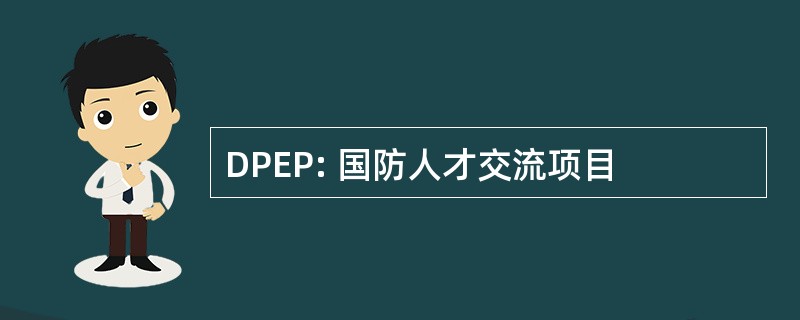 DPEP: 国防人才交流项目